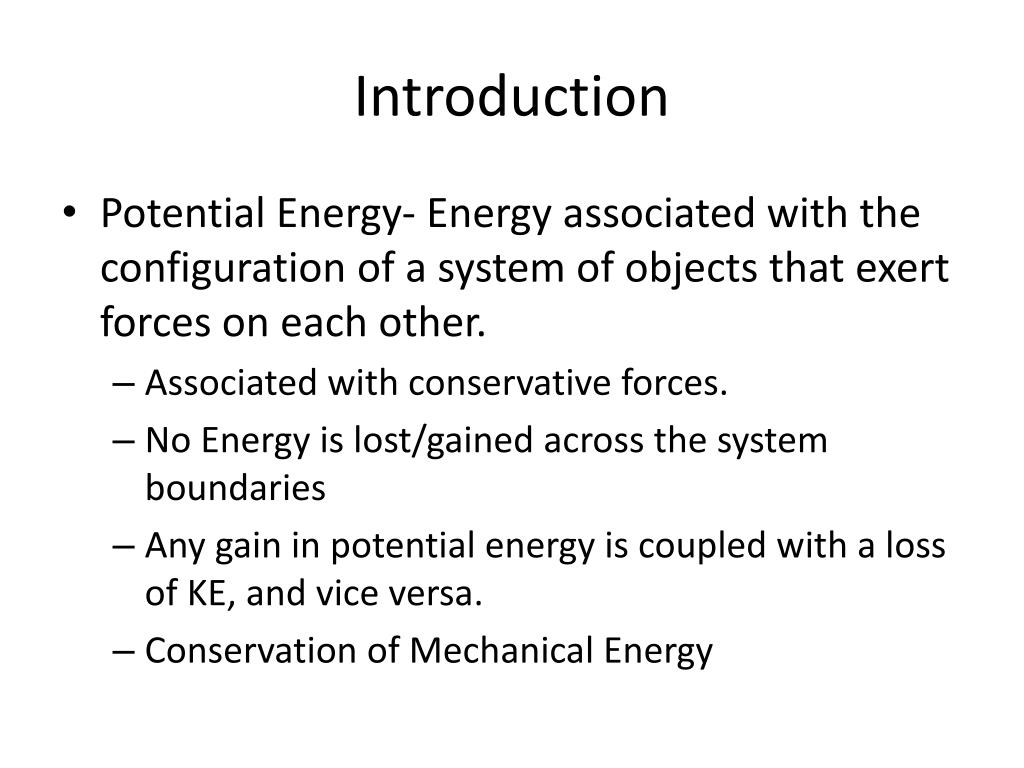 Introduction

• Potential Energy- Energy associated with the configuration of a system of objects that exert forces on each other.

– Associated with conservative forces.

– No Energy is lost/gained across the system boundaries

– Any gain in potential energy is coupled with a loss of KE, and vice versa.

– Conservation of Mechanical Energy